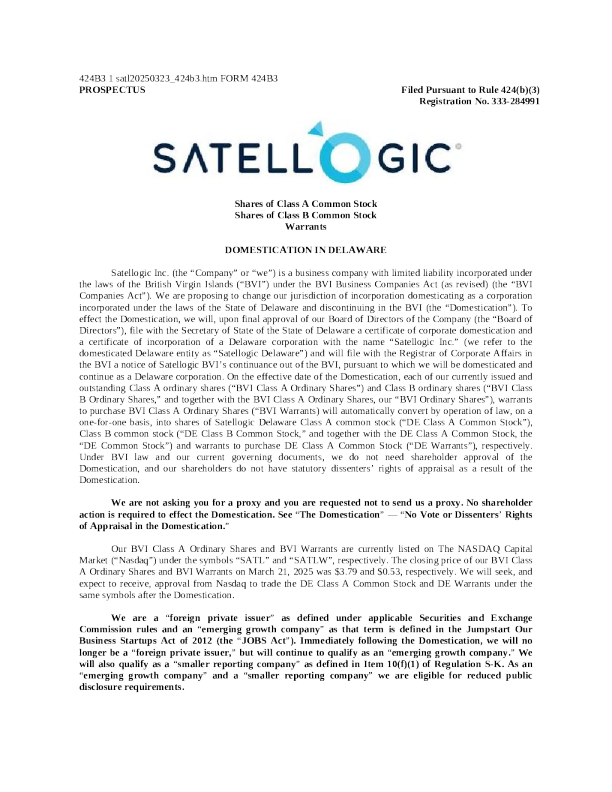 424B3 1 satl20250323_424b3.htm FORM 424B3
PROSPECTUS

Filed Pursuant to Rule 424(b)(3)
Registration No. 333-284991

SATELLOGIC

Shares of Class A Common Stock
Shares of Class B Common Stock
Warrants

DOMESTICATION IN DELAWARE

Satellogic Inc. (the "Company" or "we") is a business company with limited liability incorporated under the laws of the British Virgin Islands ("BVI") under the BVI Business Companies Act (as revised) (the "BVI Companies Act"). We are proposing to change our jurisdiction of incorporation domesticating as a corporation incorporated under the laws of the State of Delaware and discontinuing in the BVI (the "Domestication"). To effect the Domestication, we will, upon final approval of our Board of Directors of the Company (the "Board of Directors"), file with the Secretary of State of the State of Delaware a certificate of corporate domestication and a certificate of incorporation of a Delaware corporation with the name "Satellogic Inc." (we refer to the domesticated Delaware entity as "Satellogic Delaware") and will file with the Registrar of Corporate Affairs in the BVI a notice of Satellogic BVI's continuance out of the BVI, pursuant to which we will be domesticated and continue as a Delaware corporation. On the effective date of the Domestication, each of our currently issued and outstanding Class A ordinary shares ("BVI Class A Ordinary Shares") and Class B ordinary shares ("BVI Class B Ordinary Shares," and together with the BVI Class A Ordinary Shares, our "BVI Ordinary Shares"), warrants to purchase BVI Class A Ordinary Shares ("BVI Warrants) will automatically convert by operation of law, on a one-for-one basis, into shares of Satellogic Delaware Class A common stock ("DE Class A Common Stock"), Class B common stock ("DE Class B Common Stock," and together with the DE Class A Common Stock, the "DE Common Stock") and warrants to purchase DE Class A Common Stock ("DE Warrants"), respectively. Under BVI law and our current governing documents, we do not need shareholder approval of the Domestication, and our shareholders do not have statutory dissenters' rights of appraisal as a result of the Domestication.

We are not asking you for a proxy and you are requested not to send us a proxy. No shareholder action is required to effect the Domestication. See "The Domestication" — "No Vote or Dissenters' Rights of Appraisal in the Domestication."

Our BVI Class A Ordinary Shares and BVI Warrants are currently listed on The NASDAQ Capital Market ("Nasdaq") under the symbols "SATL" and "SATLW", respectively. The closing price of our BVI Class A Ordinary Shares and BVI Warrants on March 21, 2025 was $3.79 and $0.53, respectively. We will seek, and expect to receive, approval from Nasdaq to trade the DE Class A Common Stock and DE Warrants under the same symbols after the Domestication.

We are a "foreign private issuer" as defined under applicable Securities and Exchange Commission rules and an "emerging growth company" as that term is defined in the Jumpstart Our Business Startups Act of 2012 (the "JOBS Act"). Immediately following the Domestication, we will no longer be a "foreign private issuer," but will continue to qualify as an "emerging growth company." We will also qualify as a "smaller reporting company" as defined in Item 10(f)(1) of Regulation S-K. As an "emerging growth company" and a "smaller reporting company" we are eligible for reduced public disclosure requirements.